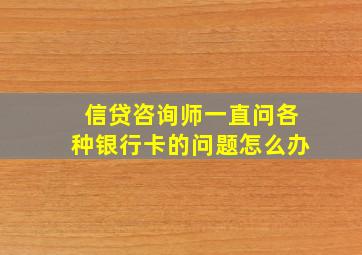 信贷咨询师一直问各种银行卡的问题怎么办